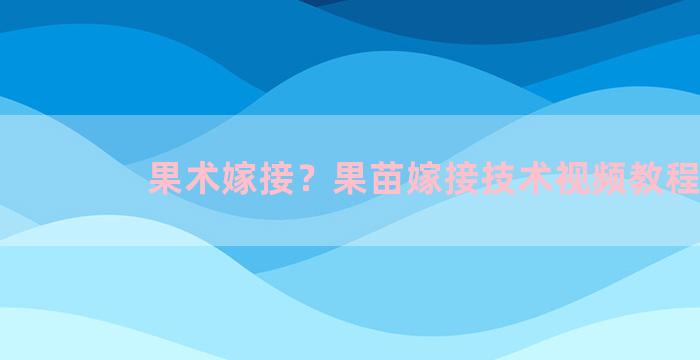 果术嫁接？果苗嫁接技术视频教程